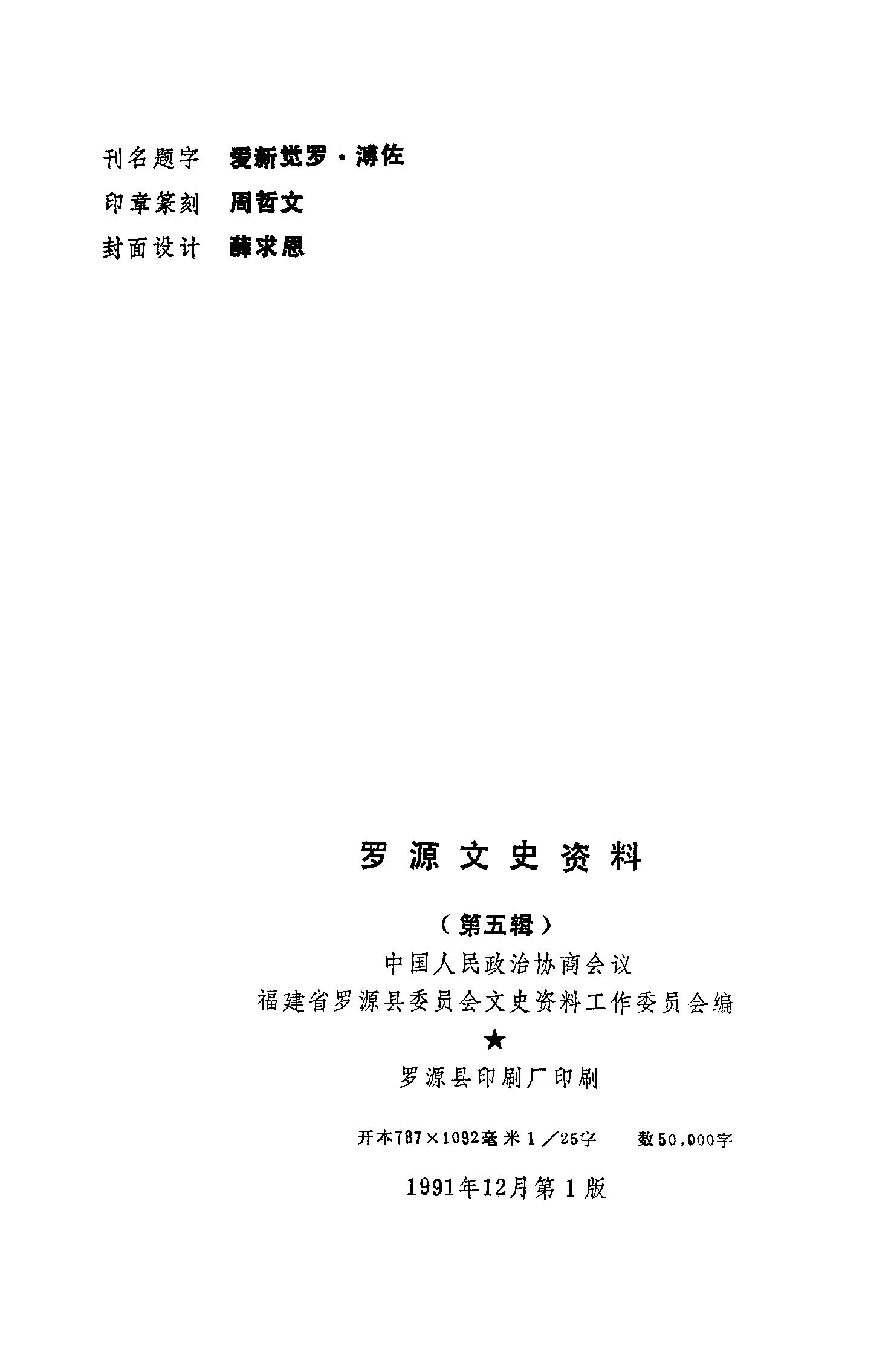 刊名题字 爱新觉罗·溥佐

印章篆刻 周哲文

封面设计 薛求恩

罗源文史资料

（第五辑）

中国人民政治协商会议

福建省罗源县委员会文史资料工作委员会编

★

罗源县印刷厂印刷

开本787×1092毫米1／25字 数50,000字

1991年12月第1版